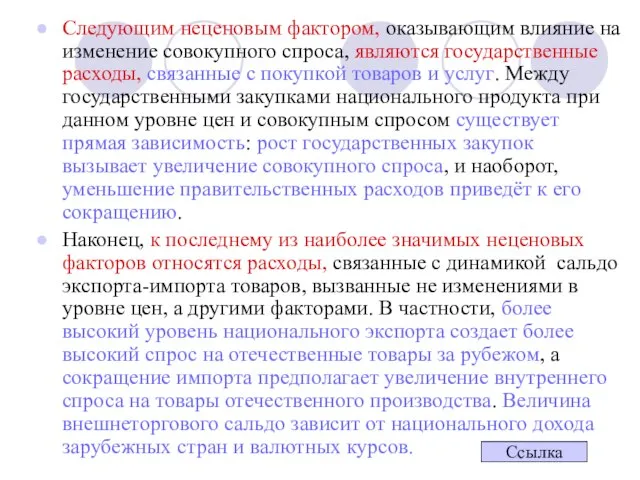 Следующим неценовым фактором, оказывающим влияние на изменение совокупного спроса, являются государственные расходы, связанные с покупкой товаров и услуг. Между государственными закупками национального продукта при данном уровне цен и совокупным спросом существует прямая зависимость: рост государственных закупок вызывает увеличение совокупного спроса, и наоборот, уменьшение правительственных расходов приведёт к его сокращению.

Наконец, к последнему из наиболее значимых неценовых факторов относятся расходы, связанные с динамикой сальдо экспорта-импорта товаров, вызванные не изменениями в уровне цен, а другими факторами. В частности, более высокий уровень национального экспорта создает более высокий спрос на отечественные товары за рубежом, а сокращение импорта предполагает увеличение внутреннего спроса на товары отечественного производства. Величина внешнеторгового сальдо зависит от национального дохода зарубежных стран и валютных курсов.

Ссылка